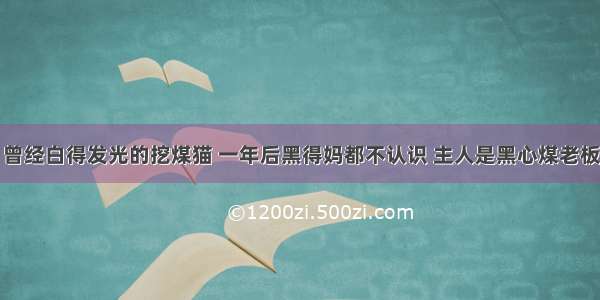 曾经白得发光的挖煤猫 一年后黑得妈都不认识 主人是黑心煤老板

©1200zi.500zi.com